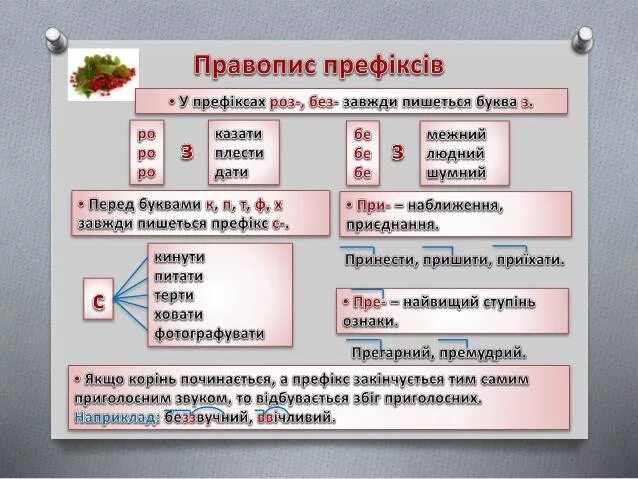 Правопис префіксів

• У префіксах роз-, без- завжди пишеться буква з.

ро
ро
ро

з

казати
плести
дати

бе
бе
бе

з

межний
людний
шумний

• Перед буквами к, п, т, ф, х завжди пишеться префікс с-.

с

кинути
питати
терти
ховати
фотографувати

• При- – наближення, приєднання.

Принести, пришити, приїхати.

• Пре- – найвищий ступінь ознаки.

Прегарний, премудрий.

• Якщо корінь починається, а префікс закінчується тим самим приголосним звуком, то відбувається збіг приголосних.
Наприклад: беззвучний, ввічливий.